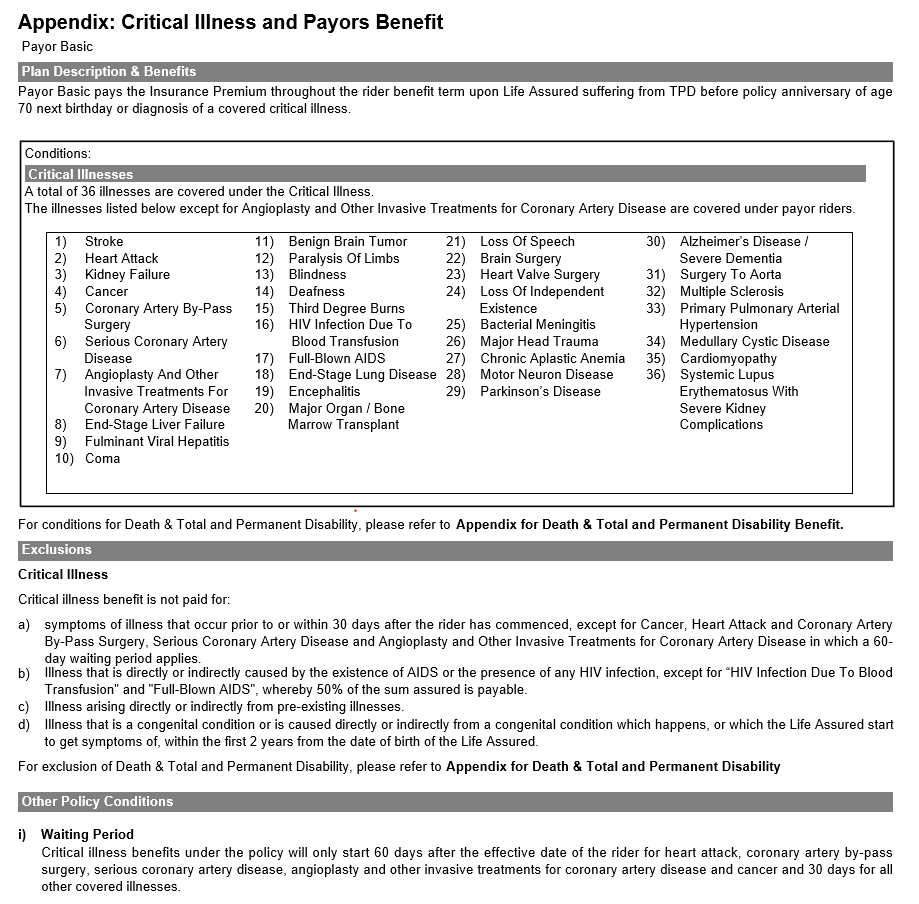 Appendix: Critical Illness and Payors Benefit
Payor Basic

Plan Description & Benefits
Payor Basic pays the Insurance Premium throughout the rider benefit term upon Life Assured suffering from TPD before policy anniversary of age 70 next birthday or diagnosis of a covered critical illness.

Conditions:
Critical Illnesses
A total of 36 illnesses are covered under the Critical Illness.
The illnesses listed below except for Angioplasty and Other Invasive Treatments for Coronary Artery Disease are covered under payor riders.

1) Stroke
2) Heart Attack
3) Kidney Failure
4) Cancer
5) Coronary Artery By-Pass Surgery
6) Serious Coronary Artery Disease
7) Angioplasty And Other Invasive Treatments For Coronary Artery Disease
8) End-Stage Liver Failure
9) Fulminant Viral Hepatitis
10) Coma

11) Benign Brain Tumor
12) Paralysis Of Limbs
13) Blindness
14) Deafness
15) Third Degree Burns
16) HIV Infection Due To Blood Transfusion
17) Full-Blown AIDS
18) End-Stage Lung Disease
19) Encephalitis
20) Major Organ / Bone Marrow Transplant

21) Loss Of Speech
22) Brain Surgery
23) Heart Valve Surgery
24) Loss Of Independent Existence
25) Bacterial Meningitis
26) Major Head Trauma
27) Chronic Aplastic Anemia
28) Motor Neuron Disease
29) Parkinson's Disease

30) Alzheimer's Disease / Severe Dementia
31) Surgery To Aorta
32) Multiple Sclerosis
33) Primary Pulmonary Arterial Hypertension
34) Medullary Cystic Disease
35) Cardiomyopathy
36) Systemic Lupus Erythematosus With Severe Kidney Complications

For conditions for Death & Total and Permanent Disability, please refer to Appendix for Death & Total and Permanent Disability Benefit.

Exclusions
Critical Illness
Critical illness benefit is not paid for:
a) symptoms of illness that occur prior to or within 30 days after the rider has commenced, except for Cancer, Heart Attack and Coronary Artery By-Pass Surgery, Serious Coronary Artery Disease and Angioplasty and Other Invasive Treatments for Coronary Artery Disease in which a 60-day waiting period applies.
b) Illness that is directly or indirectly caused by the existence of AIDS or the presence of any HIV infection, except for "HIV Infection Due To Blood Transfusion" and "Full-Blown AIDS", whereby 50% of the sum assured is payable.
c) Illness arising directly or indirectly from pre-existing illnesses.
d) Illness that is a congenital condition or is caused directly or indirectly from a congenital condition which happens, or which the Life Assured start to get symptoms of, within the first 2 years from the date of birth of the Life Assured.

For exclusion of Death & Total and Permanent Disability, please refer to Appendix for Death & Total and Permanent Disability

Other Policy Conditions
i) Waiting Period
Critical illness benefits under the policy will only start 60 days after the effective date of the rider for heart attack, coronary artery by-pass surgery, serious coronary artery disease, angioplasty and other invasive treatments for coronary artery disease and cancer and 30 days for all other covered illnesses.